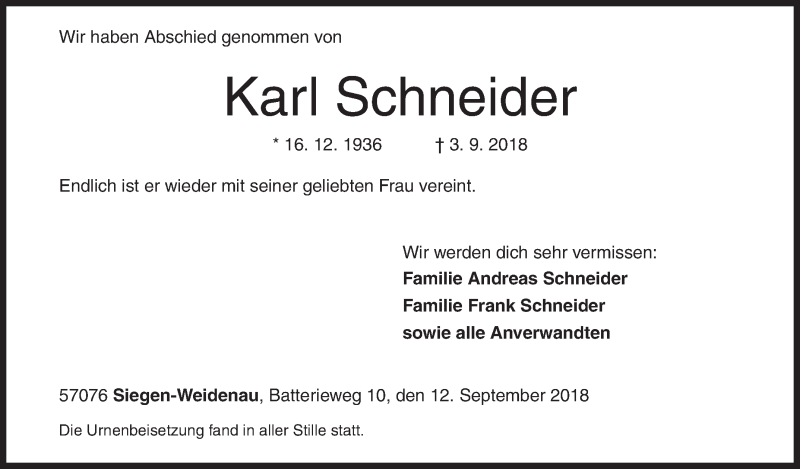 Wir haben Abschied genommen von

Karl Schneider

* 16. 12. 1936 † 3. 9. 2018

Endlich ist er wieder mit seiner geliebten Frau vereint.

Wir werden dich sehr vermissen:
Familie Andreas Schneider
Familie Frank Schneider
sowie alle Anverwandten

57076 Siegen-Weidenau, Batterieweg 10, den 12. September 2018

Die Urnenbeisetzung fand in aller Stille statt.